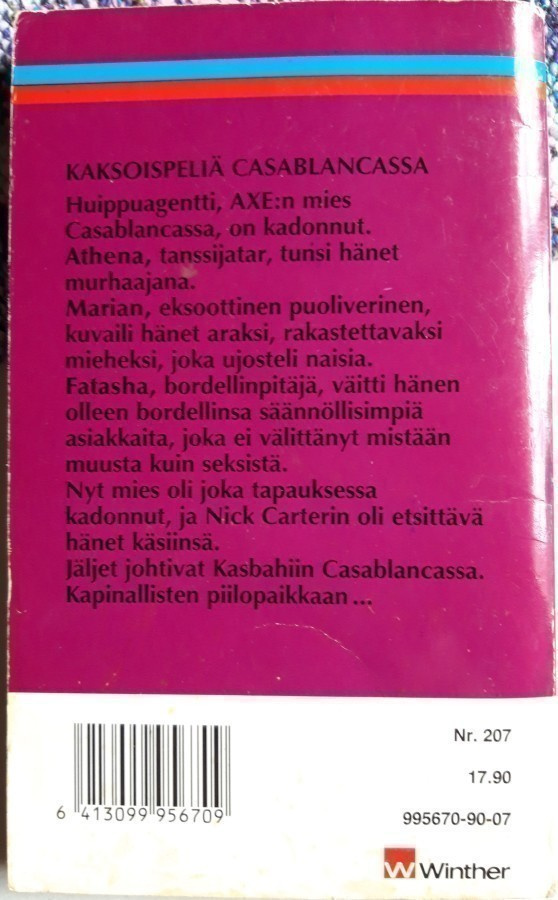 KAKSOISPELIÄ CASABLANCASSA

Huippuagentti, AXE:n mies Casablancassa, on kadonnut.

Athena, tanssijatar, tunsi hänet murhaajana.

Marian, eksoottinen puoliverinen, kuvaili hänet araksi, rakastettavaksi mieheksi, joka ujosteli naisia.

Fatasha, bordellinpitäjä, väitti hänen olleen bordellinsa säännöllisimpiä asiakkaita, joka ei välittänyt mistään muusta kuin seksistä.

Nyt mies oli joka tapauksessa kadonnut, ja Nick Carterin oli etsittävä hänet käsiinsä.

Jäljet johtivat Kasbahiin Casablancassa. Kapinallisten piilopaikkaan ...

6 413099 956709

Nr. 207

17.90

995670-90-07

Winther